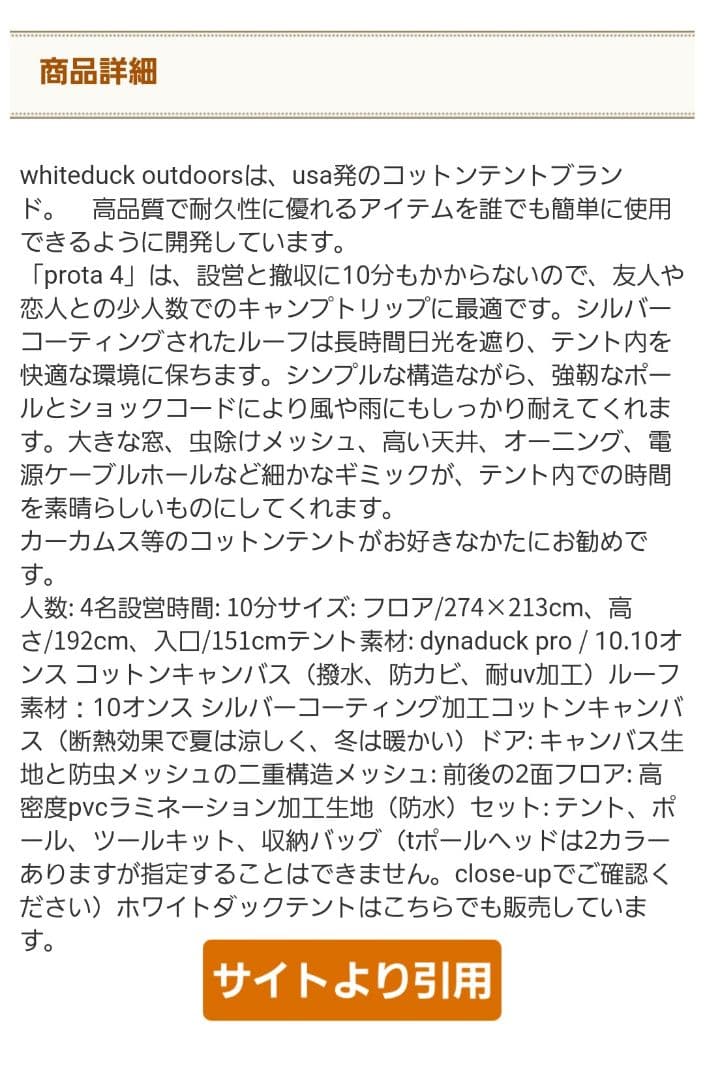 商品詳細

whiteduck outdoorsは、usa発のコットンテントブランド。　高品質で耐久性に優れるアイテムを誰でも簡単に使用できるように開発しています。
「prota 4」は、設営と撤収に10分もかからないので、友人や恋人との少人数でのキャンプトリップに最適です。シルバーコーティングされたルーフは長時間日光を遮り、テント内を快適な環境に保ちます。シンプルな構造ながら、強靭なポールとショックコードにより風や雨にもしっかり耐えてくれます。大きな窓、虫除けメッシュ、高い天井、オーニング、電源ケーブルホールなど細かなギミックが、テント内での時間を素晴らしいものにしてくれます。
カーカムス等のコットンテントがお好きなかたにお勧めです。
人数: 4名設営時間: 10分サイズ: フロア/274×213cm、高さ/192cm、入口/151cmテント素材: dynaduck pro / 10.10オンス コットンキャンバス（撥水、防カビ、耐uv加工）ルーフ素材：10オンス シルバーコーティング加工コットンキャンバス（断熱効果で夏は涼しく、冬は暖かい）ドア: キャンバス生地と防虫メッシュの二重構造メッシュ: 前後の2面フロア: 高密度pvcラミネーション加工生地（防水）セット: テント、ポール、ツールキット、収納バッグ（tポールヘッドは2カラーありますが指定することはできません。close-upでご確認ください）ホワイトダックテントはこちらでも販売しています。

サイトより引用